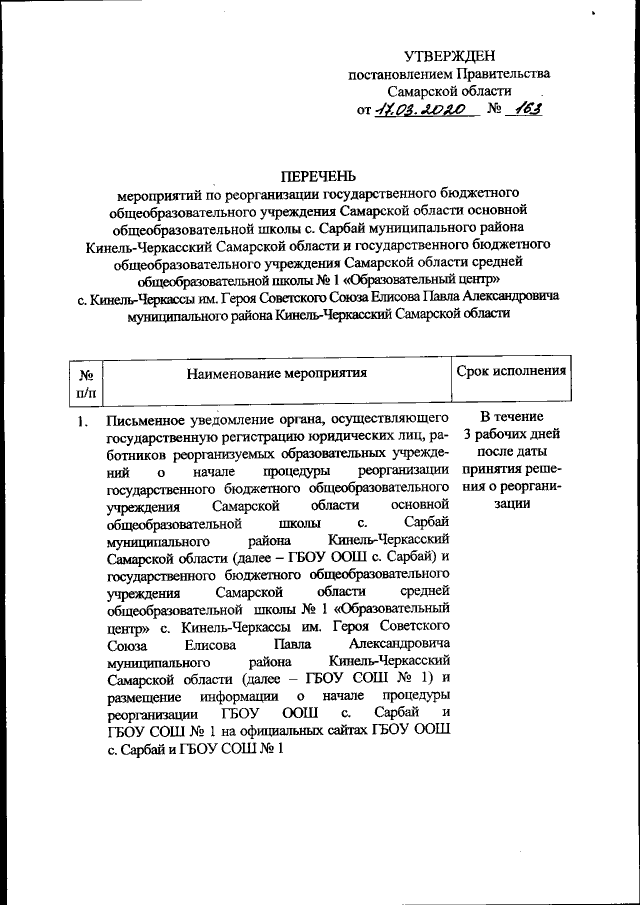 УТВЕРЖДЕН
постановлением Правительства
Самарской области
от 17.03.2020 № 163

ПЕРЕЧЕНЬ
мероприятий по реорганизации государственного бюджетного общеобразовательного учреждения Самарской области основной общеобразовательной школы с. Сарбай муниципального района Кинель-Черкасский Самарской области и государственного бюджетного общеобразовательного учреждения Самарской области средней общеобразовательной школы № 1 «Образовательный центр» с. Кинель-Черкассы им. Героя Советского Союза Елисова Павла Александровича муниципального района Кинель-Черкасский Самарской области

| № п/п | Наименование мероприятия | Срок исполнения |
|---|---|---|
| 1. | Письменное уведомление органа, осуществляющего государственную регистрацию юридических лиц, работников реорганизуемых образовательных учреждений о начале процедуры реорганизации государственного бюджетного общеобразовательного учреждения Самарской области основной общеобразовательной школы с. Сарбай муниципального района Кинель-Черкасский Самарской области (далее – ГБОУ ООШ с. Сарбай) и государственного бюджетного общеобразовательного учреждения Самарской области средней общеобразовательной школы № 1 «Образовательный центр» с. Кинель-Черкассы им. Героя Советского Союза Елисова Павла Александровича муниципального района Кинель-Черкасский Самарской области (далее – ГБОУ СОШ № 1) и размещение информации о начале процедуры реорганизации ГБОУ ООШ с. Сарбай и ГБОУ СОШ № 1 на официальных сайтах ГБОУ ООШ с. Сарбай и ГБОУ СОШ № 1 | В течение 3 рабочих дней после даты принятия решения о реорганизации |